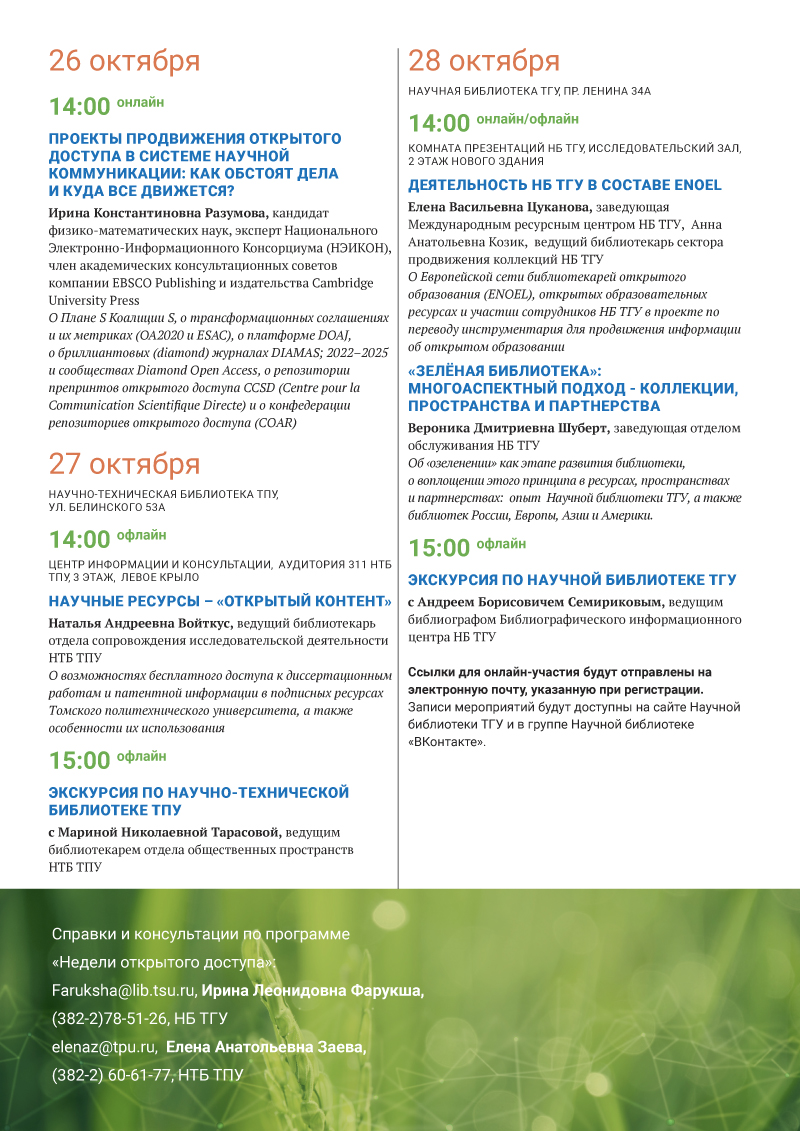 26 октября

14:00 онлайн

ПРОЕКТЫ ПРОДВИЖЕНИЯ ОТКРЫТОГО ДОСТУПА В СИСТЕМЕ НАУЧНОЙ КОММУНИКАЦИИ: КАК ОБСТОЯТ ДЕЛА И КУДА ВСЕ ДВИЖЕТСЯ?

Ирина Константиновна Разумова, кандидат физико-математических наук, эксперт Национального Электронно-Информационного Консорциума (НЭИКОН), член академических консультационных советов компании EBSCO Publishing и издательства Cambridge University Press
О Плане S Коалиции S, о трансформационных соглашениях и их метриках (OA2020 и ESAC), о платформе DOAJ, о бриллиантовых (diamond) журналах DIAMAS; 2022–2025 и сообществах Diamond Open Access, о репозитории препринтов открытого доступа CCSD (Centre pour la Communication Scientifique Directe) и о конфедерации репозиториев открытого доступа (COAR)

27 октября

НАУЧНО-ТЕХНИЧЕСКАЯ БИБЛИОТЕКА ТПУ, УЛ. БЕЛИНСКОГО 53А

14:00 офлайн

ЦЕНТР ИНФОРМАЦИИ И КОНСУЛЬТАЦИИ, АУДИТОРИЯ 311 НТБ ТПУ, 3 ЭТАЖ, ЛЕВОЕ КРЫЛО

НАУЧНЫЕ РЕСУРСЫ – «ОТКРЫТЫЙ КОНТЕНТ»

Наталья Андреевна Войткус, ведущий библиотекарь отдела сопровождения исследовательской деятельности НТБ ТПУ
О возможностях бесплатного доступа к диссертационным работам и патентной информации в подписных ресурсах Томского политехнического университета, а также особенности их использования

15:00 офлайн

ЭКСКУРСИЯ ПО НАУЧНО-ТЕХНИЧЕСКОЙ БИБЛИОТЕКЕ ТПУ

с Мариной Николаевной Тарасовой, ведущим библиотекарем отдела общественных пространств НТБ ТПУ

28 октября

НАУЧНАЯ БИБЛИОТЕКА ТГУ, ПР. ЛЕНИНА 34А

14:00 онлайн/офлайн

КОМНАТА ПРЕЗЕНТАЦИЙ НБ ТГУ, ИССЛЕДОВАТЕЛЬСКИЙ ЗАЛ, 2 ЭТАЖ НОВОГО ЗДАНИЯ

ДЕЯТЕЛЬНОСТЬ НБ ТГУ В СОСТАВЕ ENOEL

Елена Васильевна Цуканова, заведующая Международным ресурсным центром НБ ТГУ, Анна Анатольевна Козик, ведущий библиотекарь сектора продвижения коллекций НБ ТГУ
О Европейской сети библиотекарей открытого образования (ENOEL), открытых образовательных ресурсах и участии сотрудников НБ ТГУ в проекте по переводу инструментария для продвижения информации об открытом образовании

«ЗЕЛЁНАЯ БИБЛИОТЕКА»: МНОГОАСПЕКТНЫЙ ПОДХОД - КОЛЛЕКЦИИ, ПРОСТРАНСТВА И ПАРТНЕРСТВА

Вероника Дмитриевна Шуберт, заведующая отделом обслуживания НБ ТГУ
Об «озеленении» как этапе развития библиотеки, о воплощении этого принципа в ресурсах, пространствах и партнерствах: опыт Научной библиотеки ТГУ, а также библиотек России, Европы, Азии и Америки.

15:00 офлайн

ЭКСКУРСИЯ ПО НАУЧНОЙ БИБЛИОТЕКЕ ТГУ

с Андреем Борисовичем Семириковым, ведущим библиографом Библиографического информационного центра НБ ТГУ

Ссылки для онлайн-участия будут отправлены на электронную почту, указанную при регистрации.
Записи мероприятий будут доступны на сайте Научной библиотеки ТГУ и в группе Научной библиотеке «ВКонтакте».

Справки и консультации по программе «Недели открытого доступа»:
Faruksha@lib.tsu.ru, Ирина Леонидовна Фарукша,
(382-2)78-51-26, НБ ТГУ
elenaz@tpu.ru, Елена Анатольевна Заева,
(382-2) 60-61-77, НТБ ТПУ